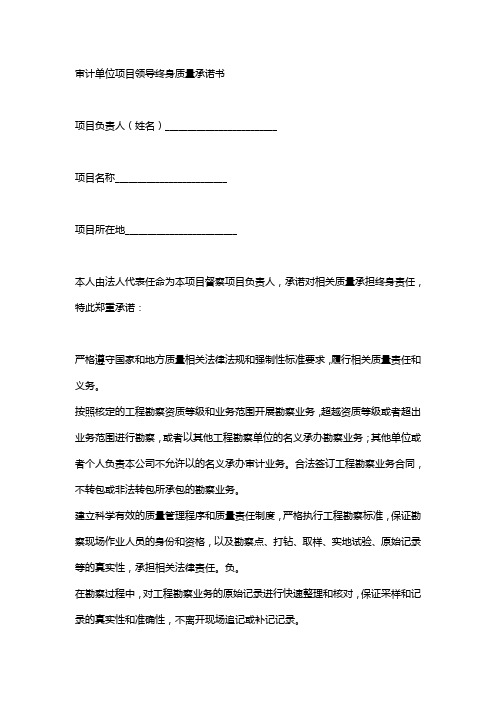 审计单位项目领导终身质量承诺书

项目负责人（姓名）______________________

项目名称______________________

项目所在地______________________

本人由法人代表任命为本项目督察项目负责人，承诺对相关质量承担终身责任，特此郑重承诺：

严格遵守国家和地方质量相关法律法规和强制性标准要求，履行相关质量责任和义务。

按照核定的工程勘察资质等级和业务范围开展勘察业务，超越资质等级或者超出业务范围进行勘察，或者以其他工程勘察单位的名义承办勘察业务；其他单位或者个人负责本公司不允许以的名义承办审计业务。合法签订工程勘察业务合同，不转包或非法转包所承包的勘察业务。

建立科学有效的质量管理程序和质量责任制度，严格执行工程勘察标准，保证勘察现场作业人员的身份和资格，以及勘察点、打钻、取样、实地试验、原始记录等的真实性，承担相关法律责任。负。

在勘察过程中，对工程勘察业务的原始记录进行快速整理和核对，保证采样和记录的真实性和准确性，不离开现场追记或补记记录。